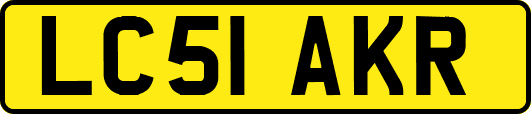 LC51 AKR